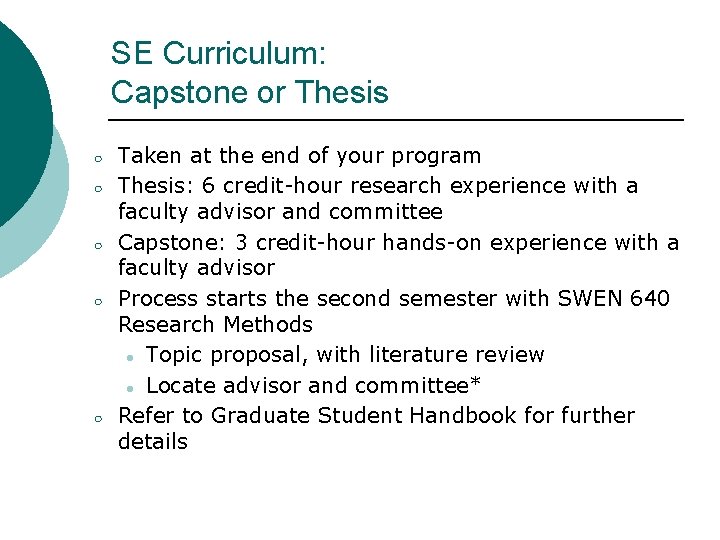 SE Curriculum:
Capstone or Thesis

- Taken at the end of your program
- Thesis: 6 credit-hour research experience with a faculty advisor and committee
- Capstone: 3 credit-hour hands-on experience with a faculty advisor
- Process starts the second semester with SWEN 640 Research Methods
  - Topic proposal, with literature review
  - Locate advisor and committee*
- Refer to Graduate Student Handbook for further details